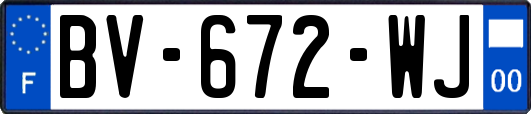 F
BV-672-WJ
00